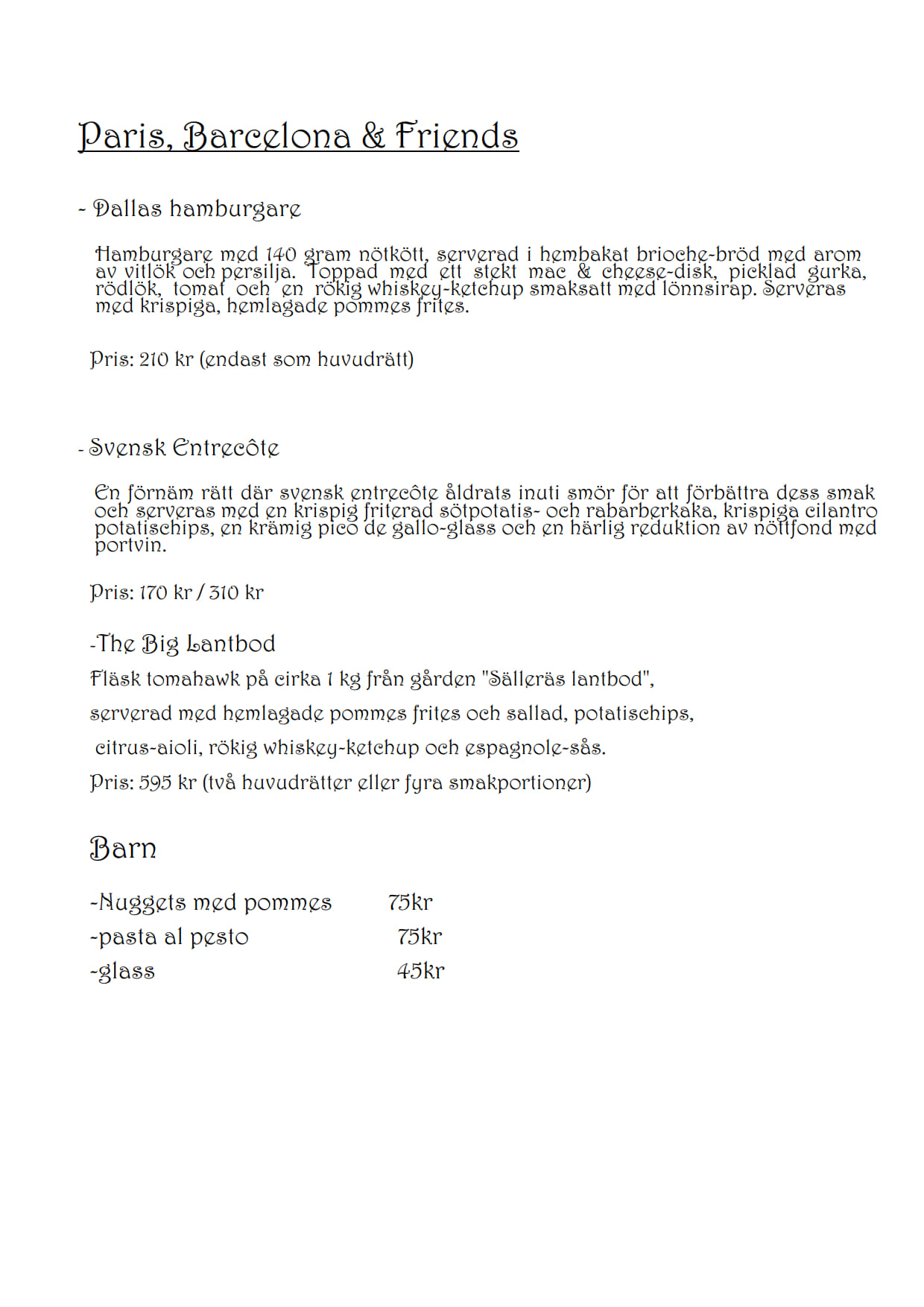 Paris, Barcelona & Friends

- Dallas hamburgare

Hamburgare med 140 gram nötkött, serverad i hembakat brioche-bröd med arom av vitlök och persilja. Toppad med ett stekt mac & cheese-disk, picklad gurka, rödlök, tomat och en rökig whiskey-ketchup smaksatt med lönnsirap. Serveras med krispiga, hemlagade pommes frites.

Pris: 210 kr (endast som huvudrätt)

- Svensk Entrecôte

En förnäm rätt där svensk entrecôte åldrats inuti smör för att förbättra dess smak och serveras med en krispig friterad sötpotatis- och rabarberkaka, krispiga cilantro potatischips, en krämig pico de gallo-glass och en härlig reduktion av nötfond med portvin.

Pris: 170 kr / 310 kr

-The Big Lantbod

Fläsk tomahawk på cirka 1 kg från gården "Sälleräs lantbod",

serverad med hemlagade pommes frites och sallad, potatischips,

citrus-aioli, rökig whiskey-ketchup och espagnole-sås.

Pris: 595 kr (två huvudrätter eller fyra smakportioner)

Barn

-Nuggets med pommes 75kr
-pasta al pesto 75kr
-glass 45kr